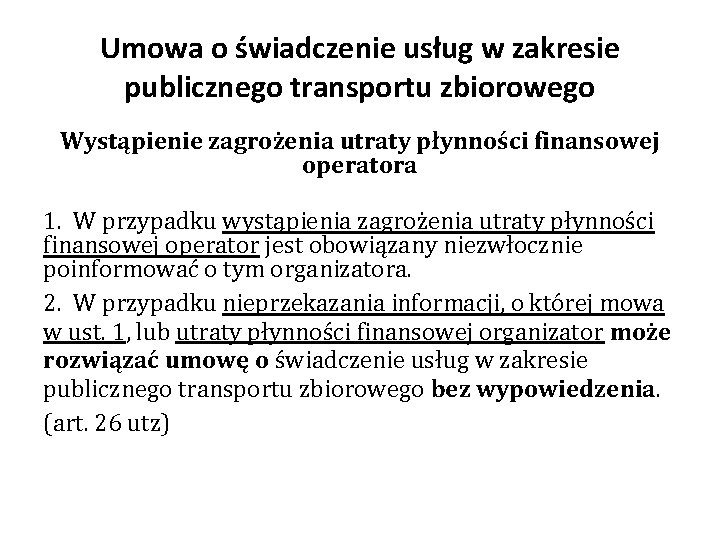 Umowa o świadczenie usług w zakresie publicznego transportu zbiorowego

Wystąpienie zagrożenia utraty płynności finansowej operatora

1. W przypadku wystąpienia zagrożenia utraty płynności finansowej operator jest obowiązany niezwłocznie poinformować o tym organizatora.

2. W przypadku nieprzekazania informacji, o której mowa w ust. 1, lub utraty płynności finansowej organizator może rozwiązać umowę o świadczenie usług w zakresie publicznego transportu zbiorowego bez wypowiedzenia.

(art. 26 utz)